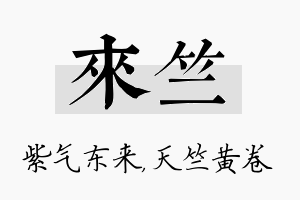 來竺

紫气东来,天竺黄卷